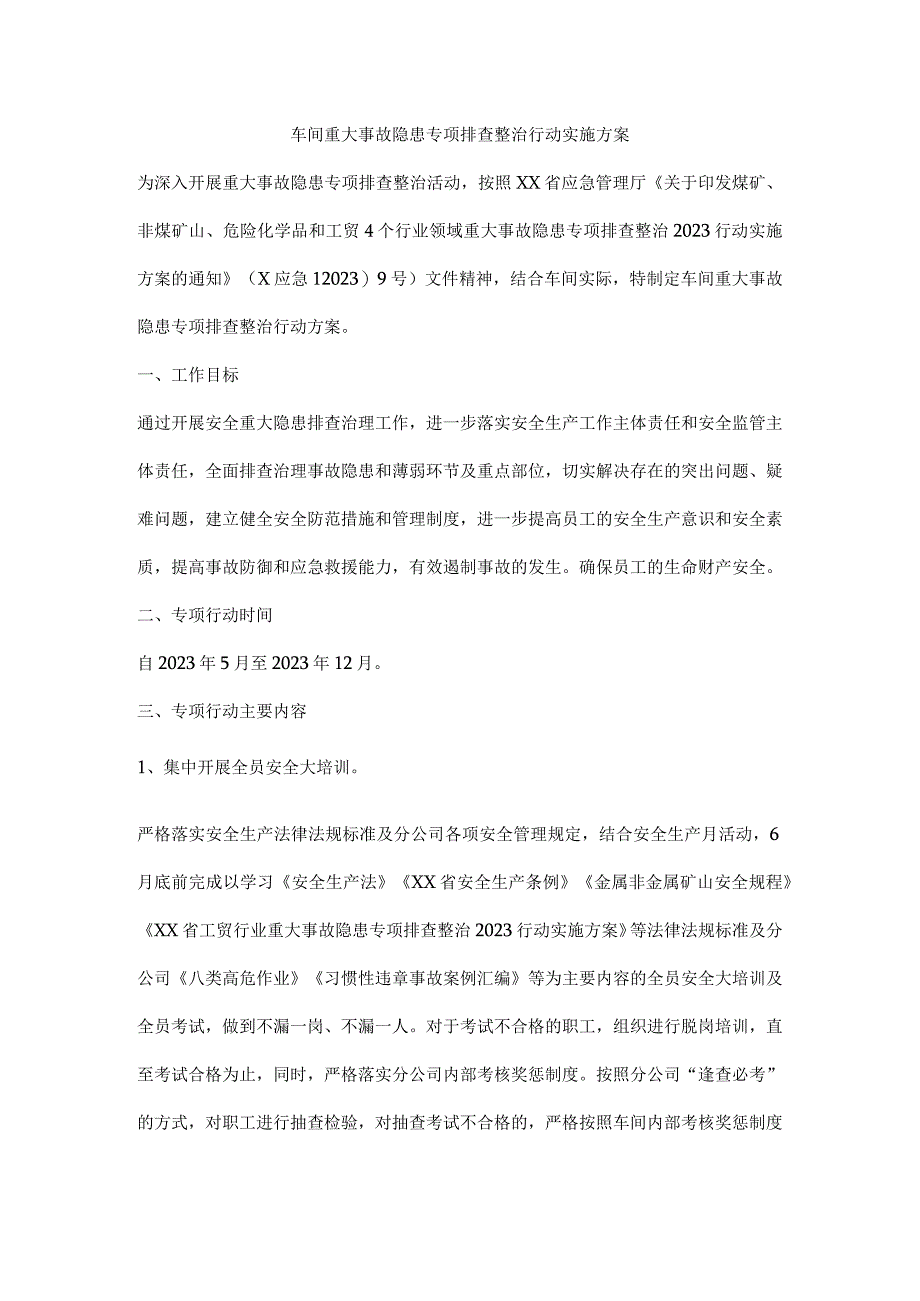 车间重大事故隐患专项排查整治行动实施方案

为深入开展重大事故隐患专项排查整治活动，按照XX省应急管理厅《关于印发煤矿、非煤矿山、危险化学品和工贸4个行业领域重大事故隐患专项排查整治2023行动实施方案的通知》（X应急12023）9号）文件精神，结合车间实际，特制定车间重大事故隐患专项排查整治行动方案。

一、工作目标

通过开展安全重大隐患排查治理工作，进一步落实安全生产工作主体责任和安全监管主体责任，全面排查治理事故隐患和薄弱环节及重点部位，切实解决存在的突出问题、疑难问题，建立健全安全防范措施和管理制度，进一步提高员工的安全生产意识和安全素质，提高事故防御和应急救援能力，有效遏制事故的发生。确保员工的生命财产安全。

二、专项行动时间

自2023年5月至2023年12月。

三、专项行动主要内容

1、集中开展全员安全大培训。

严格落实安全生产法律法规标准及分公司各项安全管理规定，结合安全生产月活动，6月底前完成以学习《安全生产法》《XX省安全生产条例》《金属非金属矿山安全规程》《XX省工贸行业重大事故隐患专项排查整治2023行动实施方案》等法律法规标准及分公司《八类高危作业》《习惯性违章事故案例汇编》等为主要内容的全员安全大培训及全员考试，做到不漏一岗、不漏一人。对于考试不合格的职工，组织进行脱岗培训，直至考试合格为止，同时，严格落实分公司内部考核奖惩制度。按照分公司“逢查必考”的方式，对职工进行抽查检验，对抽查考试不合格的，严格按照车间内部考核奖惩制度